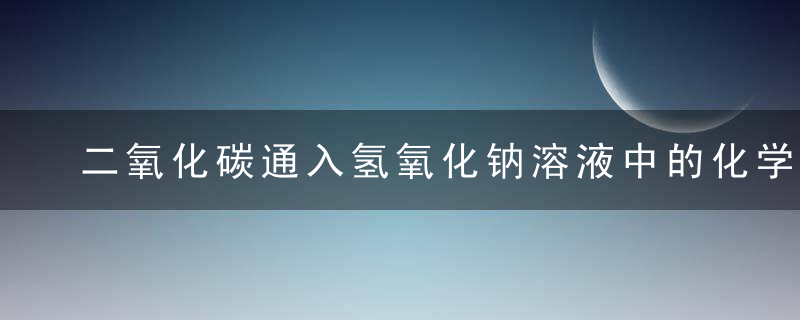 二氧化碳通入氢氧化钠溶液中的化学